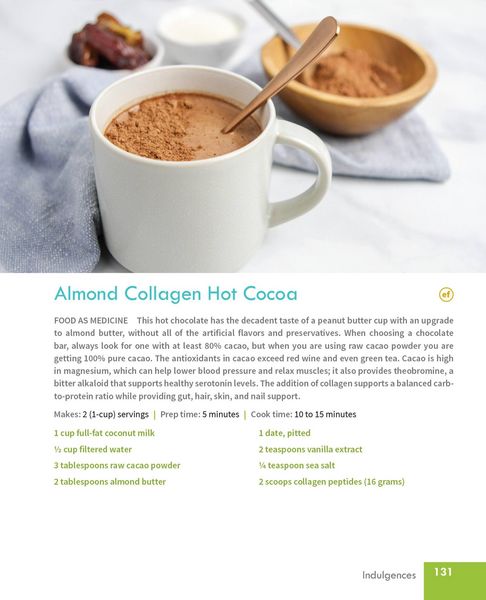 Almond Collagen Hot Cocoa

ef

FOOD AS MEDICINE This hot chocolate has the decadent taste of a peanut butter cup with an upgrade to almond butter, without all of the artificial flavors and preservatives. When choosing a chocolate bar, always look for one with at least 80% cacao, but when you are using raw cacao powder you are getting 100% pure cacao. The antioxidants in cacao exceed red wine and even green tea. Cacao is high in magnesium, which can help lower blood pressure and relax muscles; it also provides theobromine, a bitter alkaloid that supports healthy serotonin levels. The addition of collagen supports a balanced carb-to-protein ratio while providing gut, hair, skin, and nail support.

Makes: 2 (1-cup) servings | Prep time: 5 minutes | Cook time: 10 to 15 minutes

1 cup full-fat coconut milk
½ cup filtered water
3 tablespoons raw cacao powder
2 tablespoons almond butter

1 date, pitted
2 teaspoons vanilla extract
¼ teaspoon sea salt
2 scoops collagen peptides (16 grams)

Indulgences 131